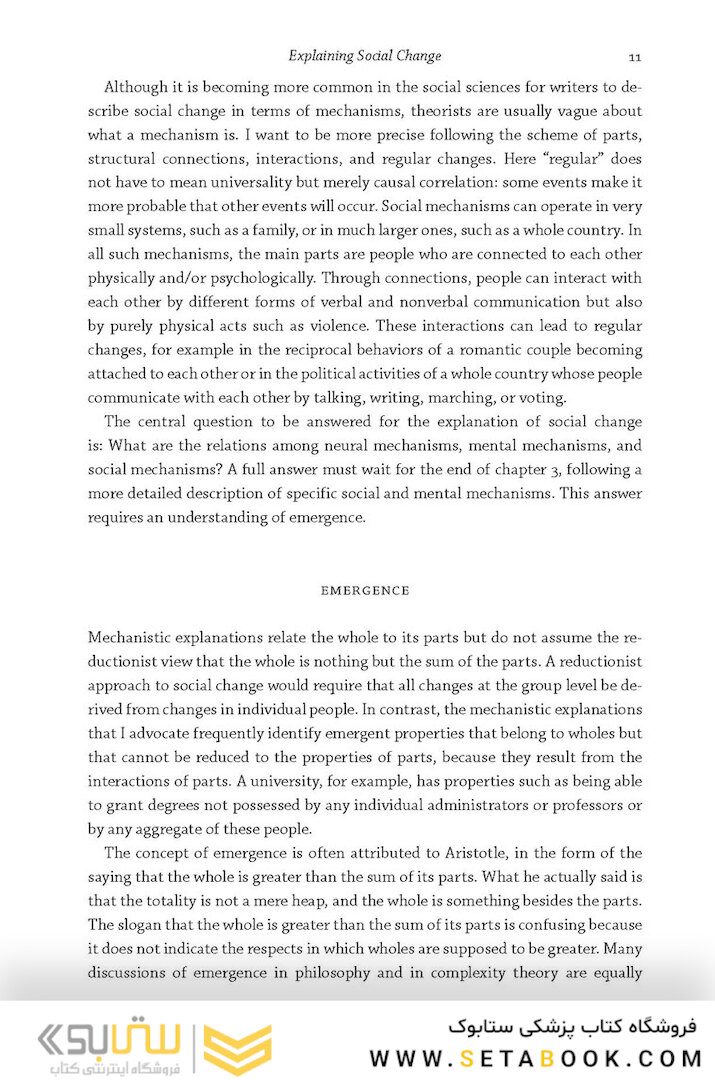 Explaining Social Change 11

Although it is becoming more common in the social sciences for writers to describe social change in terms of mechanisms, theorists are usually vague about what a mechanism is. I want to be more precise following the scheme of parts, structural connections, interactions, and regular changes. Here "regular" does not have to mean universality but merely causal correlation: some events make it more probable that other events will occur. Social mechanisms can operate in very small systems, such as a family, or in much larger ones, such as a whole country. In all such mechanisms, the main parts are people who are connected to each other physically and/or psychologically. Through connections, people can interact with each other by different forms of verbal and nonverbal communication but also by purely physical acts such as violence. These interactions can lead to regular changes, for example in the reciprocal behaviors of a romantic couple becoming attached to each other or in the political activities of a whole country whose people communicate with each other by talking, writing, marching, or voting.

The central question to be answered for the explanation of social change is: What are the relations among neural mechanisms, mental mechanisms, and social mechanisms? A full answer must wait for the end of chapter 3, following a more detailed description of specific social and mental mechanisms. This answer requires an understanding of emergence.

EMERGENCE

Mechanistic explanations relate the whole to its parts but do not assume the reductionist view that the whole is nothing but the sum of the parts. A reductionist approach to social change would require that all changes at the group level be derived from changes in individual people. In contrast, the mechanistic explanations that I advocate frequently identify emergent properties that belong to wholes but that cannot be reduced to the properties of parts, because they result from the interactions of parts. A university, for example, has properties such as being able to grant degrees not possessed by any individual administrators or professors or by any aggregate of these people.

The concept of emergence is often attributed to Aristotle, in the form of the saying that the whole is greater than the sum of its parts. What he actually said is that the totality is not a mere heap, and the whole is something besides the parts. The slogan that the whole is greater than the sum of its parts is confusing because it does not indicate the respects in which wholes are supposed to be greater. Many discussions of emergence in philosophy and in complexity theory are equally

ستابوک
فروشگاه اینترنتی کتاب

فروشگاه کتاب پزشکی ستابوک
WWW.SETABOOK.COM